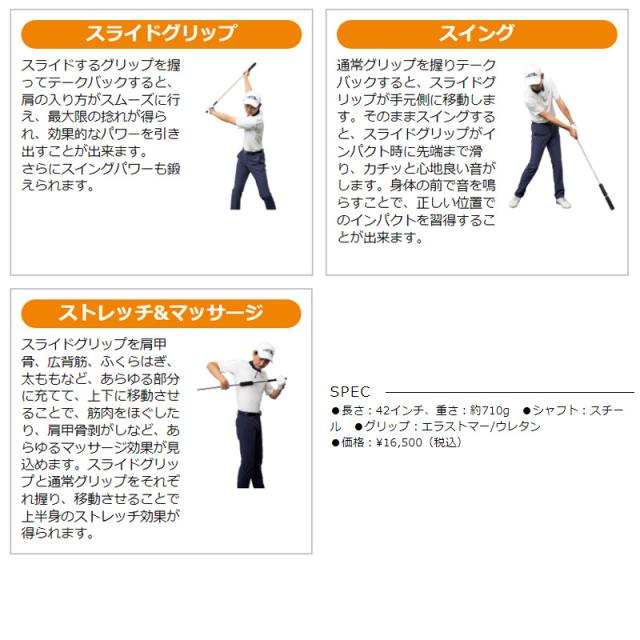 スライドグリップ

スライドするグリップを握ってテークバックすると、肩の入り方がスムーズに行え、最大限の捻れが得られ、効果的なパワーを引き出すことが出来ます。
さらにスイングパワーも鍛えられます。

スイング

通常グリップを握りテークバックすると、スライドグリップが手元側に移動します。そのままスイングすると、スライドグリップがインパクト時に先端まで滑り、カチッと心地良い音がします。身体の前で音を鳴らすことで、正しい位置でのインパクトを習得することが出来ます。

ストレッチ&マッサージ

スライドグリップを肩甲骨、広背筋、ふくらはぎ、太ももなど、あらゆる部分に充てて、上下に移動させることで、筋肉をほぐしたり、肩甲骨剥がしなど、あらゆるマッサージ効果が見込めます。スライドグリップと通常グリップをそれぞれ握り、移動させることで上半身のストレッチ効果が得られます。

SPEC

●長さ：42インチ、重さ：約710g　●シャフト：スチール　●グリップ：エラストマー/ウレタン
●価格：¥16,500（税込）